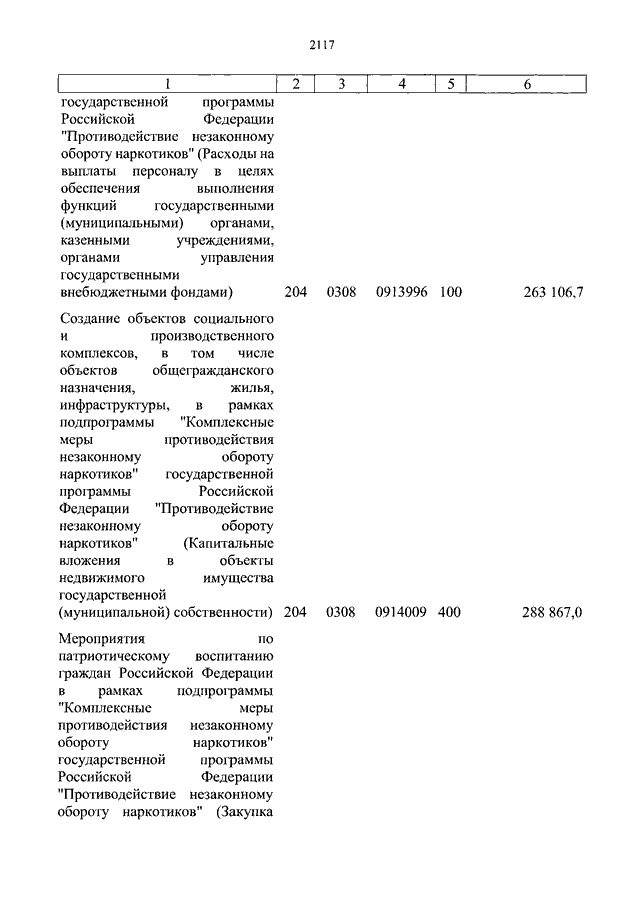 2117

| 1 | 2 | 3 | 4 | 5 | 6 |
|---|---|---|---|---|---|
| государственной программы Российской Федерации "Противодействие незаконному обороту наркотиков" (Расходы на выплаты персоналу в целях обеспечения выполнения функций государственными (муниципальными) органами, казенными учреждениями, органами управления государственными внебюджетными фондами) | 204 | 0308 | 0913996 | 100 | 263 106,7 |
| Создание объектов социального и производственного комплексов, в том числе объектов общегражданского назначения, жилья, инфраструктуры, в рамках подпрограммы "Комплексные меры противодействия незаконному обороту наркотиков" государственной программы Российской Федерации "Противодействие незаконному обороту наркотиков" (Капитальные вложения в объекты недвижимого имущества государственной (муниципальной) собственности) | 204 | 0308 | 0914009 | 400 | 288 867,0 |
| Мероприятия по патриотическому воспитанию граждан Российской Федерации в рамках подпрограммы "Комплексные меры противодействия незаконному обороту наркотиков" государственной программы Российской Федерации "Противодействие незаконному обороту наркотиков" (Закупка | | | | | |